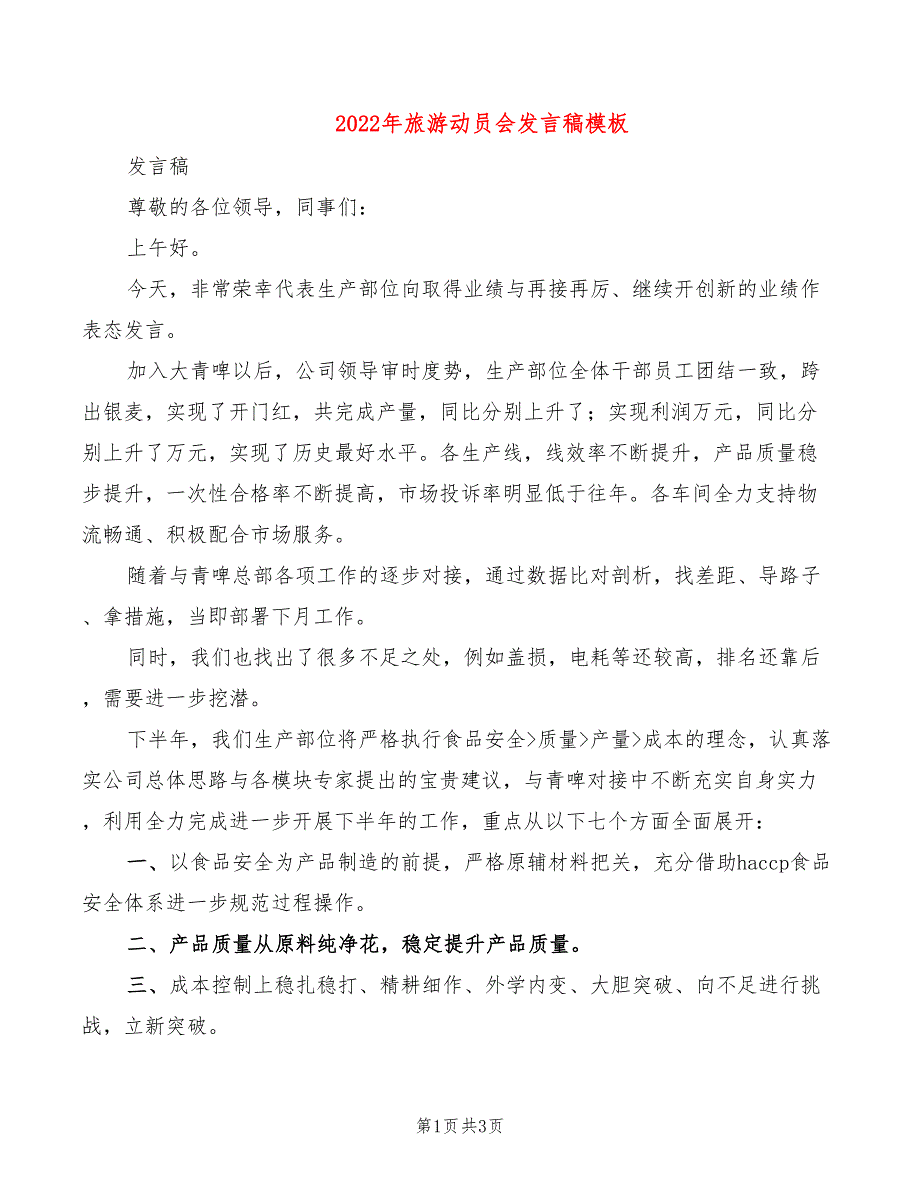 2022年旅游动员会发言稿模板

发言稿

尊敬的各位领导，同事们：

上午好。

今天，非常荣幸代表生产部位向取得业绩与再接再厉、继续开创新的业绩作表态发言。

加入大青啤以后，公司领导审时度势，生产部位全体干部员工团结一致，跨出银麦，实现了开门红，共完成产量，同比分别上升了；实现利润万元，同比分别上升了万元，实现了历史最好水平。各生产线，线效率不断提升，产品质量稳步提升，一次性合格率不断提高，市场投诉率明显低于往年。各车间全力支持物流畅通、积极配合市场服务。

随着与青啤总部各项工作的逐步对接，通过数据比对剖析，找差距、导路子、拿措施，当即部署下月工作。

同时，我们也找出了很多不足之处，例如盖损，电耗等还较高，排名还靠后，需要进一步挖潜。

下半年，我们生产部位将严格执行食品安全>质量>产量>成本的理念，认真落实公司总体思路与各模块专家提出的宝贵建议，与青啤对接中不断充实自身实力，利用全力完成进一步开展下半年的工作，重点从以下七个方面全面展开：

一、以食品安全为产品制造的前提，严格原辅材料把关，充分借助haccp食品安全体系进一步规范过程操作。

二、产品质量从原料纯净花，稳定提升产品质量。

三、成本控制上稳扎稳打、精耕细作、外学内变、大胆突破、向不足进行挑战，立新突破。

第1页 共3页